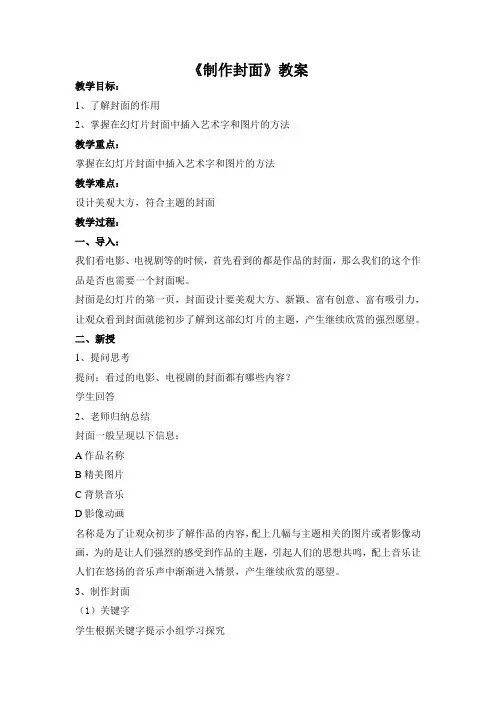 《制作封面》教案

教学目标：

1、了解封面的作用

2、掌握在幻灯片封面中插入艺术字和图片的方法

教学重点：

掌握在幻灯片封面中插入艺术字和图片的方法

教学难点：

设计美观大方，符合主题的封面

教学过程：

一、导入：

我们看电影、电视剧等的时候，首先看到的都是作品的封面，那么我们的这个作品是否也需要一个封面呢。

封面是幻灯片的第一页，封面设计要美观大方、新颖、富有创意、富有吸引力，让观众看到封面就能初步了解到这部幻灯片的主题，产生继续欣赏的强烈愿望。

二、新授

1、提问思考

提问：看过的电影、电视剧的封面都有哪些内容？

学生回答

2、老师归纳总结

封面一般呈现以下信息：

A 作品名称

B 精美图片

C 背景音乐

D 影像动画

名称是为了让观众初步了解作品的内容，配上几幅与主题相关的图片或者影像动画，为的是让人们强烈的感受到作品的主题，引起人们的思想共鸣，配上音乐让人们在悠扬的音乐声中渐渐进入情景，产生继续欣赏的愿望。

3、制作封面

（1）关键字

学生根据关键字提示小组学习探究